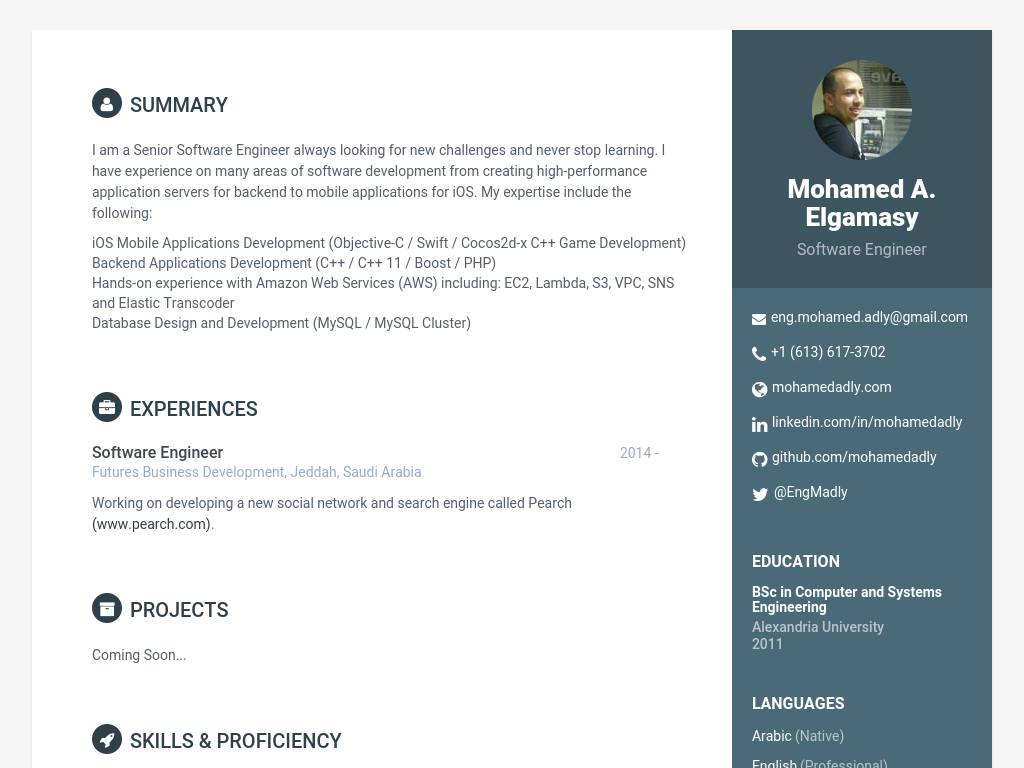 SUMMARY

I am a Senior Software Engineer always looking for new challenges and never stop learning. I have experience on many areas of software development from creating high-performance application servers for backend to mobile applications for iOS. My expertise include the following:

iOS Mobile Applications Development (Objective-C / Swift / Cocos2d-x C++ Game Development)
Backend Applications Development (C++ / C++ 11 / Boost / PHP)
Hands-on experience with Amazon Web Services (AWS) including: EC2, Lambda, S3, VPC, SNS and Elastic Transcoder
Database Design and Development (MySQL / MySQL Cluster)

EXPERIENCES

Software Engineer
2014 -
Futures Business Development, Jeddah, Saudi Arabia

Working on developing a new social network and search engine called Pearch (www.pearch.com).

PROJECTS

Coming Soon...

SKILLS & PROFICIENCY

Mohamed A. Elgamasy
Software Engineer

eng.mohamed.adly@gmail.com
+1 (613) 617-3702
mohamedadly.com
linkedin.com/in/mohamedadly
github.com/mohamedadly
@EngMadly

EDUCATION

BSc in Computer and Systems Engineering
Alexandria University
2011

LANGUAGES

Arabic (Native)
English (Professional)